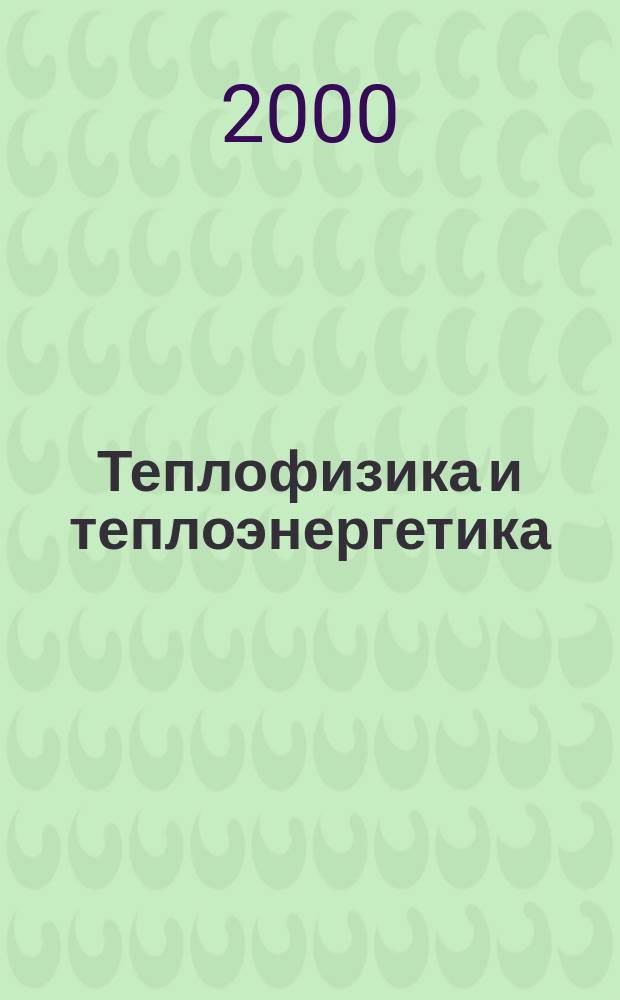 2000

Теплофизика и теплоэнергетика